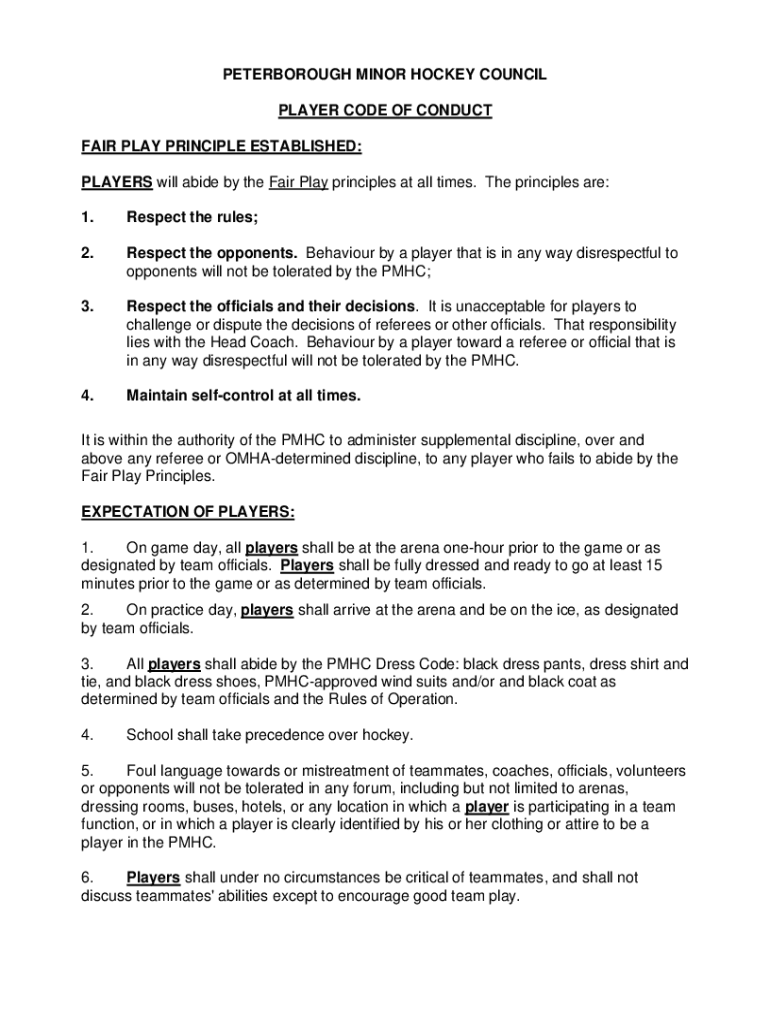 PETERBOROUGH MINOR HOCKEY COUNCIL

PLAYER CODE OF CONDUCT

FAIR PLAY PRINCIPLE ESTABLISHED:

PLAYERS will abide by the Fair Play principles at all times. The principles are:

1. Respect the rules;

2. Respect the opponents. Behaviour by a player that is in any way disrespectful to opponents will not be tolerated by the PMHC;

3. Respect the officials and their decisions. It is unacceptable for players to challenge or dispute the decisions of referees or other officials. That responsibility lies with the Head Coach. Behaviour by a player toward a referee or official that is in any way disrespectful will not be tolerated by the PMHC.

4. Maintain self-control at all times.

It is within the authority of the PMHC to administer supplemental discipline, over and above any referee or OMHA-determined discipline, to any player who fails to abide by the Fair Play Principles.

EXPECTATION OF PLAYERS:

1. On game day, all players shall be at the arena one-hour prior to the game or as designated by team officials. Players shall be fully dressed and ready to go at least 15 minutes prior to the game or as determined by team officials.

2. On practice day, players shall arrive at the arena and be on the ice, as designated by team officials.

3. All players shall abide by the PMHC Dress Code: black dress pants, dress shirt and tie, and black dress shoes, PMHC-approved wind suits and/or and black coat as determined by team officials and the Rules of Operation.

4. School shall take precedence over hockey.

5. Foul language towards or mistreatment of teammates, coaches, officials, volunteers or opponents will not be tolerated in any forum, including but not limited to arenas, dressing rooms, buses, hotels, or any location in which a player is participating in a team function, or in which a player is clearly identified by his or her clothing or attire to be a player in the PMHC.

6. Players shall under no circumstances be critical of teammates, and shall not discuss teammates' abilities except to encourage good team play.